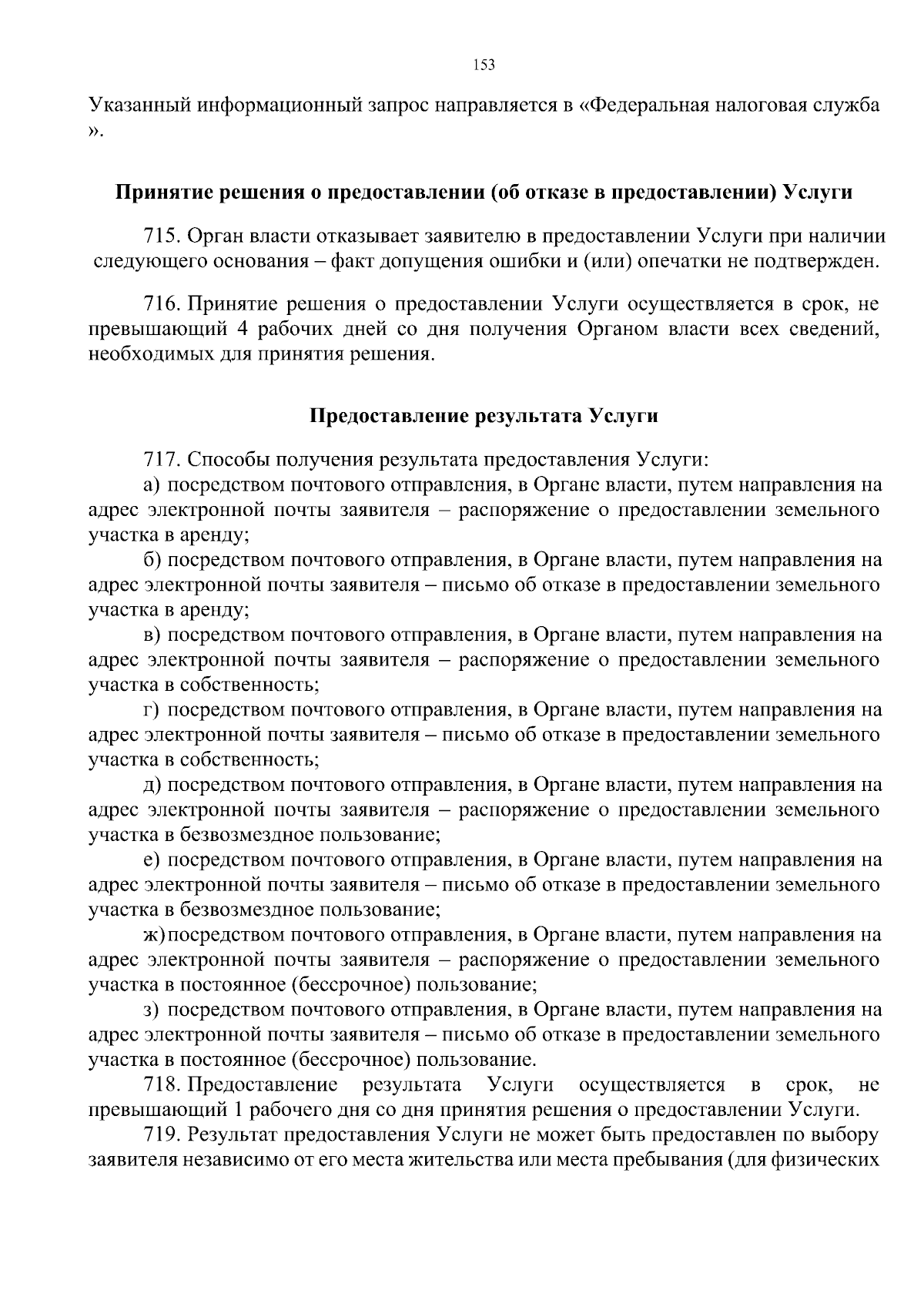 153

Указанный информационный запрос направляется в «Федеральная налоговая служба ».

Принятие решения о предоставлении (об отказе в предоставлении) Услуги

715. Орган власти отказывает заявителю в предоставлении Услуги при наличии следующего основания – факт допущения ошибки и (или) опечатки не подтвержден.

716. Принятие решения о предоставлении Услуги осуществляется в срок, не превышающий 4 рабочих дней со дня получения Органом власти всех сведений, необходимых для принятия решения.

Предоставление результата Услуги

717. Способы получения результата предоставления Услуги:
а) посредством почтового отправления, в Органе власти, путем направления на адрес электронной почты заявителя – распоряжение о предоставлении земельного участка в аренду;
б) посредством почтового отправления, в Органе власти, путем направления на адрес электронной почты заявителя – письмо об отказе в предоставлении земельного участка в аренду;
в) посредством почтового отправления, в Органе власти, путем направления на адрес электронной почты заявителя – распоряжение о предоставлении земельного участка в собственность;
г) посредством почтового отправления, в Органе власти, путем направления на адрес электронной почты заявителя – письмо об отказе в предоставлении земельного участка в собственность;
д) посредством почтового отправления, в Органе власти, путем направления на адрес электронной почты заявителя – распоряжение о предоставлении земельного участка в безвозмездное пользование;
е) посредством почтового отправления, в Органе власти, путем направления на адрес электронной почты заявителя – письмо об отказе в предоставлении земельного участка в безвозмездное пользование;
ж) посредством почтового отправления, в Органе власти, путем направления на адрес электронной почты заявителя – распоряжение о предоставлении земельного участка в постоянное (бессрочное) пользование;
з) посредством почтового отправления, в Органе власти, путем направления на адрес электронной почты заявителя – письмо об отказе в предоставлении земельного участка в постоянное (бессрочное) пользование.
718. Предоставление результата Услуги осуществляется в срок, не превышающий 1 рабочего дня со дня принятия решения о предоставлении Услуги.
719. Результат предоставления Услуги не может быть предоставлен по выбору заявителя независимо от его места жительства или места пребывания (для физических